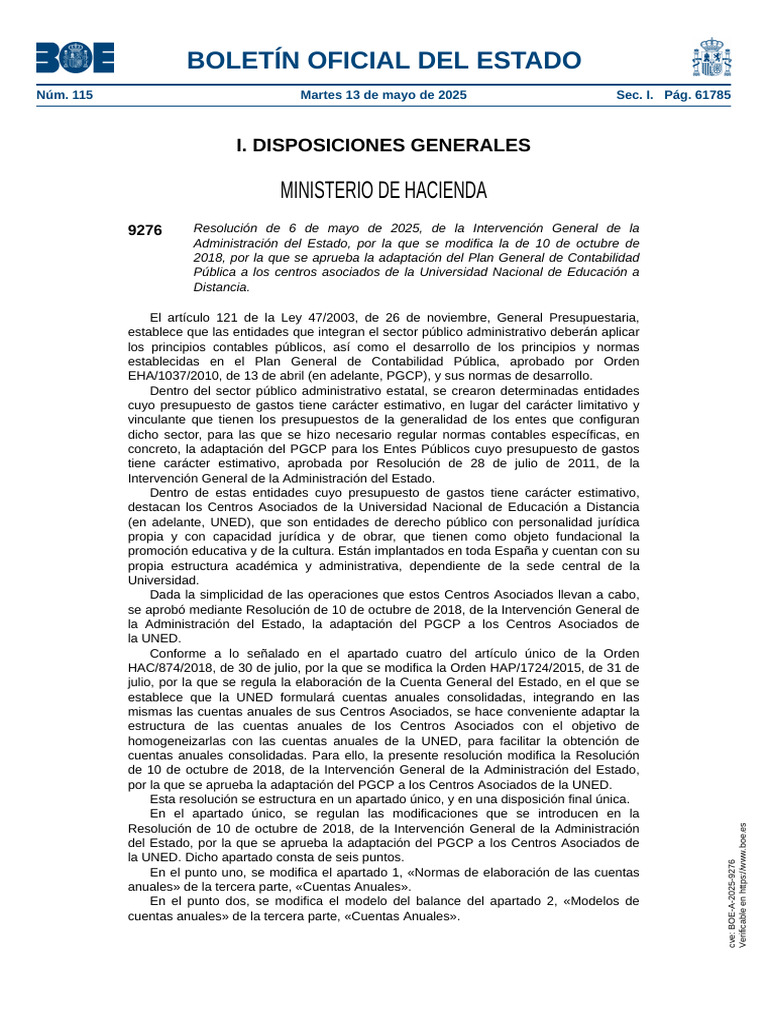 BOE

BOLETÍN OFICIAL DEL ESTADO

Núm. 115 Martes 13 de mayo de 2025 Sec. I. Pág. 61785

I. DISPOSICIONES GENERALES

MINISTERIO DE HACIENDA

9276 Resolución de 6 de mayo de 2025, de la Intervención General de la Administración del Estado, por la que se modifica la de 10 de octubre de 2018, por la que se aprueba la adaptación del Plan General de Contabilidad Pública a los centros asociados de la Universidad Nacional de Educación a Distancia.

El artículo 121 de la Ley 47/2003, de 26 de noviembre, General Presupuestaria, establece que las entidades que integran el sector público administrativo deberán aplicar los principios contables públicos, así como el desarrollo de los principios y normas establecidas en el Plan General de Contabilidad Pública, aprobado por Orden EHA/1037/2010, de 13 de abril (en adelante, PGCP), y sus normas de desarrollo.

Dentro del sector público administrativo estatal, se crearon determinadas entidades cuyo presupuesto de gastos tiene carácter estimativo, en lugar del carácter limitativo y vinculante que tienen los presupuestos de la generalidad de los entes que configuran dicho sector, para las que se hizo necesario regular normas contables específicas, en concreto, la adaptación del PGCP para los Entes Públicos cuyo presupuesto de gastos tiene carácter estimativo, aprobada por Resolución de 28 de julio de 2011, de la Intervención General de la Administración del Estado.

Dentro de estas entidades cuyo presupuesto de gastos tiene carácter estimativo, destacan los Centros Asociados de la Universidad Nacional de Educación a Distancia (en adelante, UNED), que son entidades de derecho público con personalidad jurídica propia y con capacidad jurídica y de obrar, que tienen como objeto fundacional la promoción educativa y de la cultura. Están implantados en toda España y cuentan con su propia estructura académica y administrativa, dependiente de la sede central de la Universidad.

Dada la simplicidad de las operaciones que estos Centros Asociados llevan a cabo, se aprobó mediante Resolución de 10 de octubre de 2018, de la Intervención General de la Administración del Estado, la adaptación del PGCP a los Centros Asociados de la UNED.

Conforme a lo señalado en el apartado cuatro del artículo único de la Orden HAC/874/2018, de 30 de julio, por la que se modifica la Orden HAP/1724/2015, de 31 de julio, por la que se regula la elaboración de la Cuenta General del Estado, en el que se establece que la UNED formulará cuentas anuales consolidadas, integrando en las mismas las cuentas anuales de sus Centros Asociados, se hace conveniente adaptar la estructura de las cuentas anuales de los Centros Asociados con el objetivo de homogeneizarlas con las cuentas anuales de la UNED, para facilitar la obtención de cuentas anuales consolidadas. Para ello, la presente resolución modifica la Resolución de 10 de octubre de 2018, de la Intervención General de la Administración del Estado, por la que se aprueba la adaptación del PGCP a los Centros Asociados de la UNED.

Esta resolución se estructura en un apartado único, y en una disposición final única.

En el apartado único, se regulan las modificaciones que se introducen en la Resolución de 10 de octubre de 2018, de la Intervención General de la Administración del Estado, por la que se aprueba la adaptación del PGCP a los Centros Asociados de la UNED. Dicho apartado consta de seis puntos.

En el punto uno, se modifica el apartado 1, «Normas de elaboración de las cuentas anuales» de la tercera parte, «Cuentas Anuales».

En el punto dos, se modifica el modelo del balance del apartado 2, «Modelos de cuentas anuales» de la tercera parte, «Cuentas Anuales».

cve: BOE-A-2025-9276
Verificable en https://www.boe.es